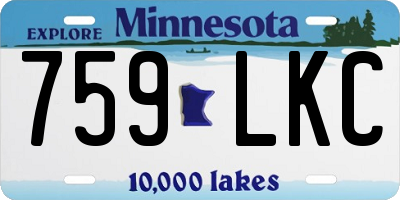 EXPLORE Minnesota

759 LKC

10,000 lakes